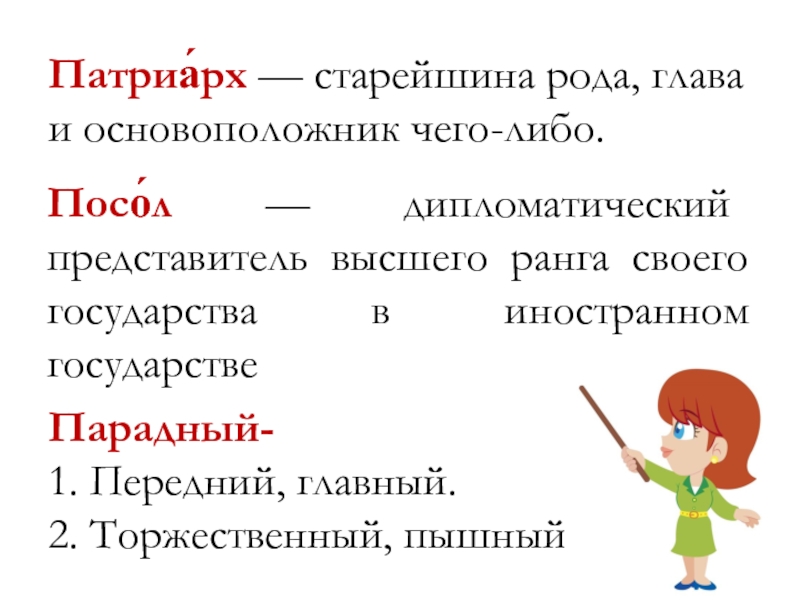 Патриа́рх — старейшина рода, глава и основоположник чего-либо.

Посо́л — дипломатический представитель высшего ранга своего государства в иностранном государстве

Парадный-
1. Передний, главный.
2. Торжественный, пышный